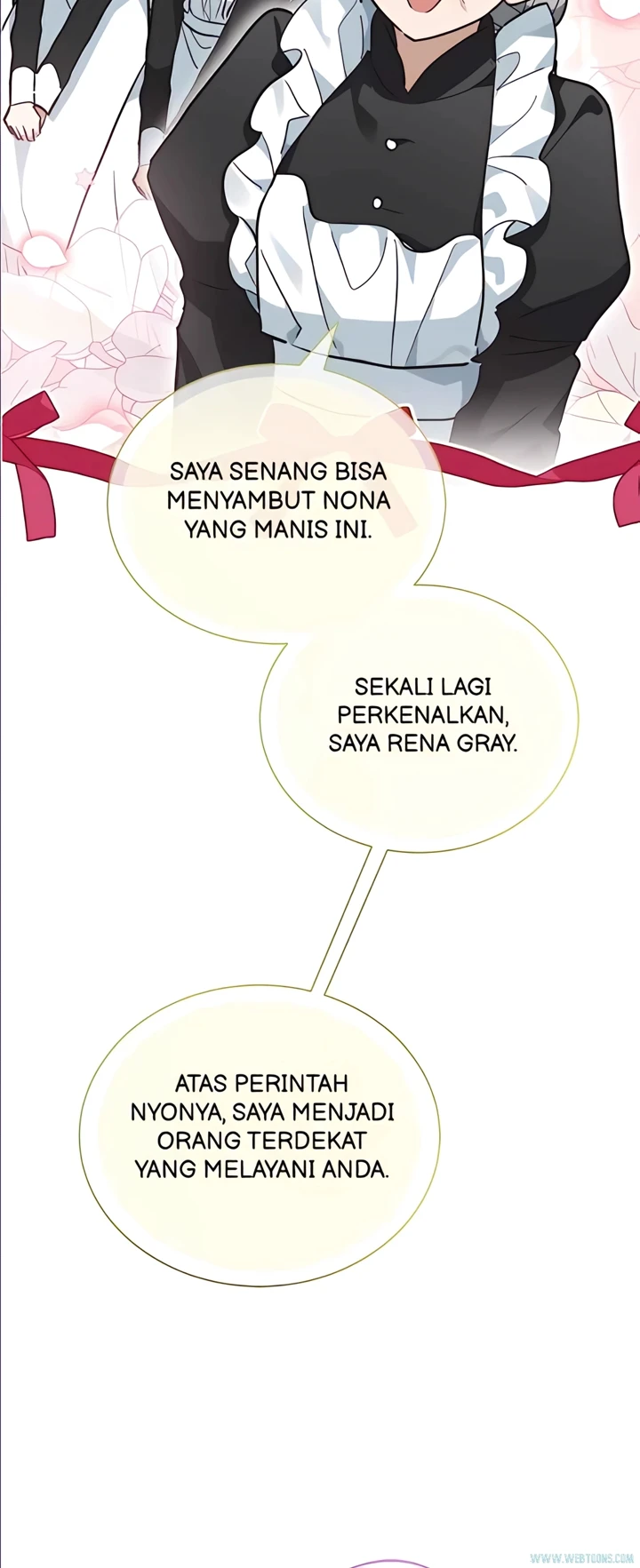 SAYA SENANG BISA MENYAMBUT NONA YANG MANIS INI.

SEKALI LAGI PERKENALKAN, SAYA RENA GRAY.

ATAS PERINTAH NYONYA, SAYA MENJADI ORANG TERDEKAT YANG MELAYANI ANDA.

WWW.WEBTOONS.COM